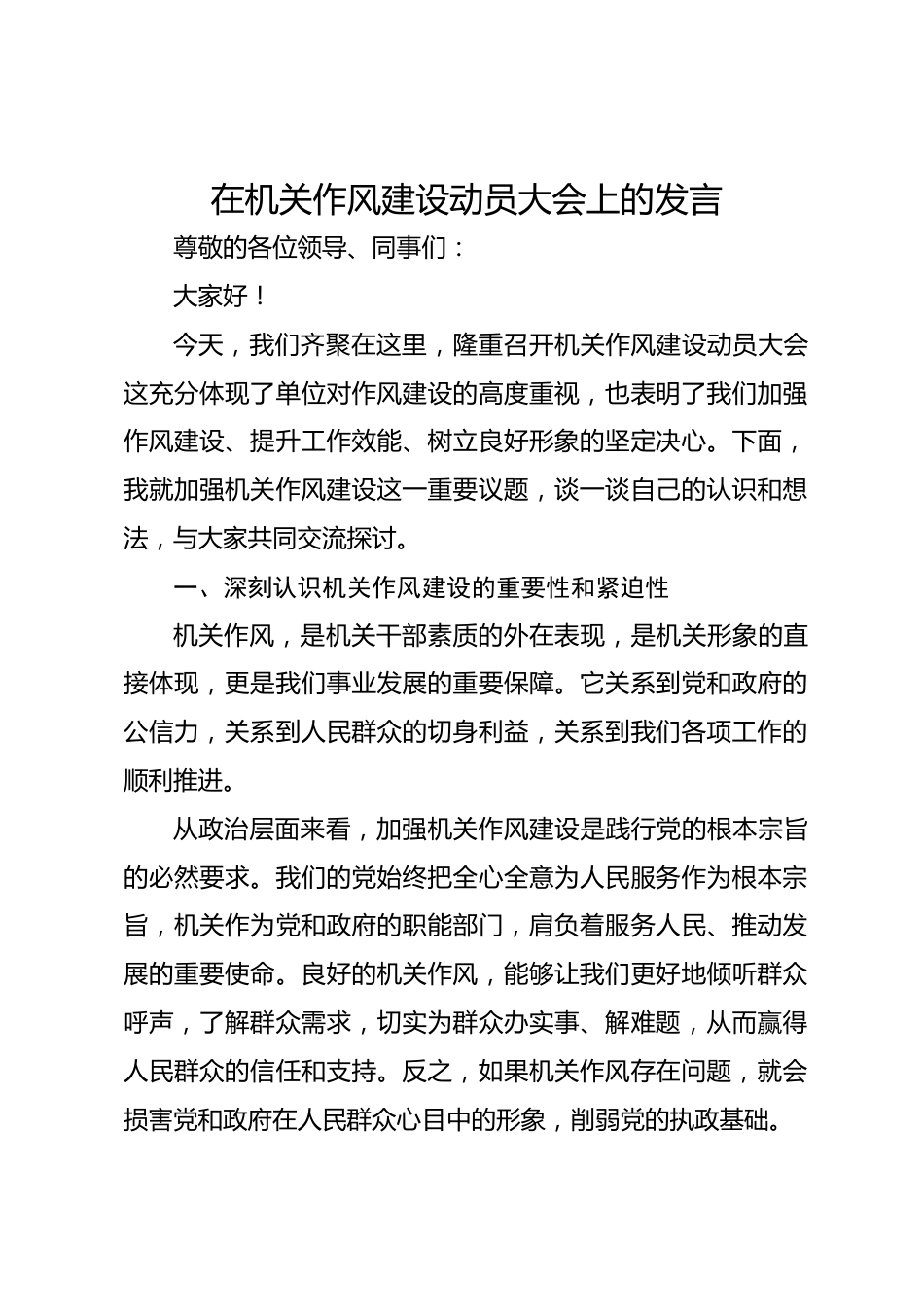 在机关作风建设动员大会上的发言

尊敬的各位领导、同事们：

大家好！

今天，我们齐聚在这里，隆重召开机关作风建设动员大会这充分体现了单位对作风建设的高度重视，也表明了我们加强作风建设、提升工作效能、树立良好形象的坚定决心。下面，我就加强机关作风建设这一重要议题，谈一谈自己的认识和想法，与大家共同交流探讨。

一、深刻认识机关作风建设的重要性和紧迫性

机关作风，是机关干部素质的外在表现，是机关形象的直接体现，更是我们事业发展的重要保障。它关系到党和政府的公信力，关系到人民群众的切身利益，关系到我们各项工作的顺利推进。

从政治层面来看，加强机关作风建设是践行党的根本宗旨的必然要求。我们的党始终把全心全意为人民服务作为根本宗旨，机关作为党和政府的职能部门，肩负着服务人民、推动发展的重要使命。良好的机关作风，能够让我们更好地倾听群众呼声，了解群众需求，切实为群众办实事、解难题，从而赢得人民群众的信任和支持。反之，如果机关作风存在问题，就会损害党和政府在人民群众心目中的形象，削弱党的执政基础。